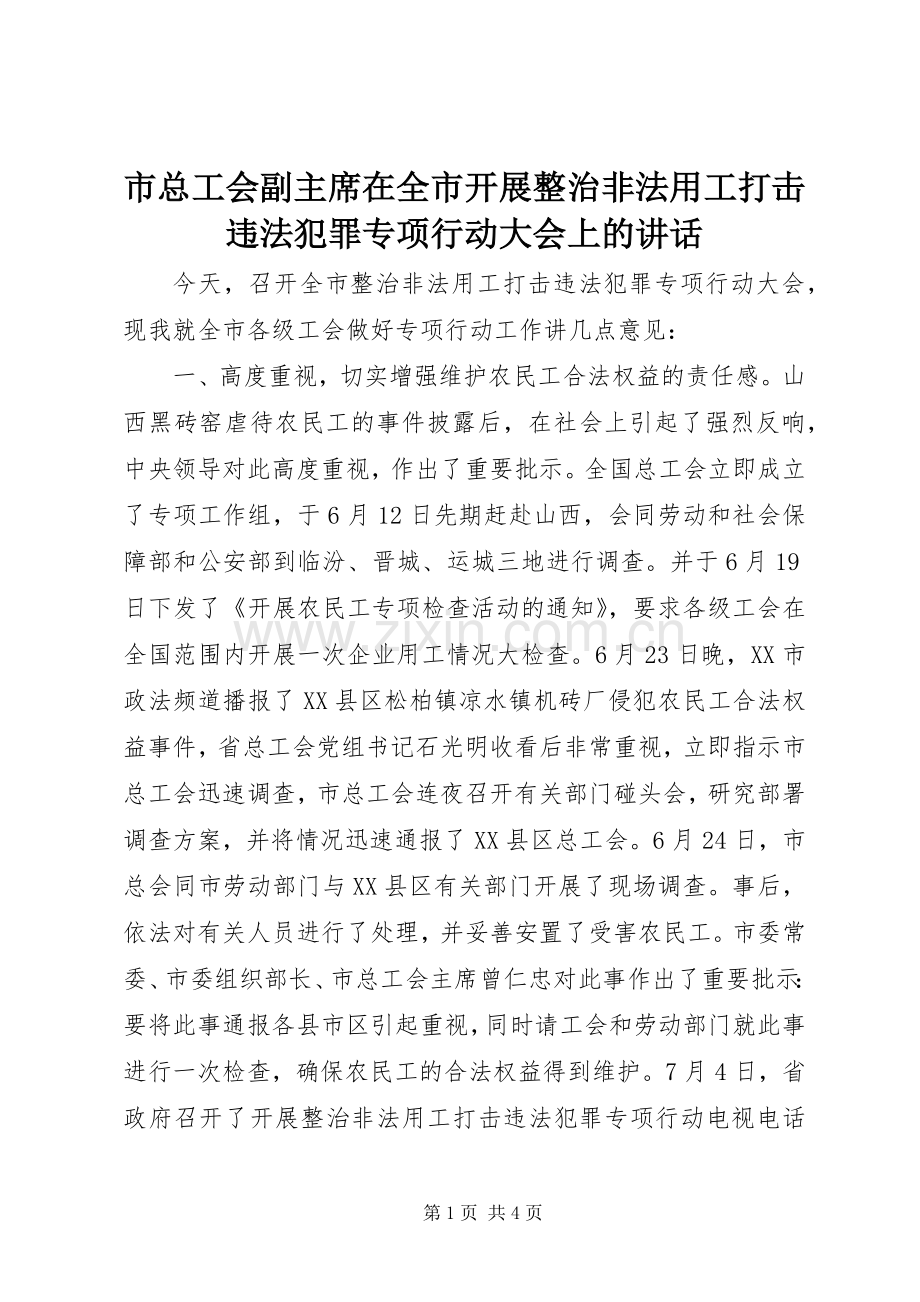 市总工会副主席在全市开展整治非法用工打击违法犯罪专项行动大会上的讲话

今天，召开全市整治非法用工打击违法犯罪专项行动大会，现我就全市各级工会做好专项行动工作讲几点意见：

一、高度重视，切实增强维护农民工合法权益的责任感。山西黑砖窑虐待农民工的事件披露后，在社会上引起了强烈反响，中央领导对此高度重视，作出了重要批示。全国总工会立即成立了专项工作组，于6月12日先期赶赴山西，会同劳动和社会保障部和公安部到临汾、晋城、运城三地进行调查。并于6月19日下发了《开展农民工专项检查活动的通知》，要求各级工会在全国范围内开展一次企业用工情况大检查。6月23日晚，XX市政法频道播报了XX县区松柏镇凉水镇机砖厂侵犯农民工合法权益事件，省总工会党组书记石光明收看后非常重视，立即指示市总工会迅速调查，市总工会连夜召开有关部门碰头会，研究部署调查方案，并将情况迅速通报了XX县区总工会。6月24日，市总会同市劳动部门与XX县区有关部门开展了现场调查。事后，依法对有关人员进行了处理，并妥善安置了受害农民工。市委常委、市委组织部长、市总工会主席曾仁忠对此事作出了重要批示：要将此事通报各县市区引起重视，同时请工会和劳动部门就此事进行一次检查，确保农民工的合法权益得到维护。7月4日，省政府召开了开展整治非法用工打击违法犯罪专项行动电视电话

www.zixin.com.cn

第1页 共4页